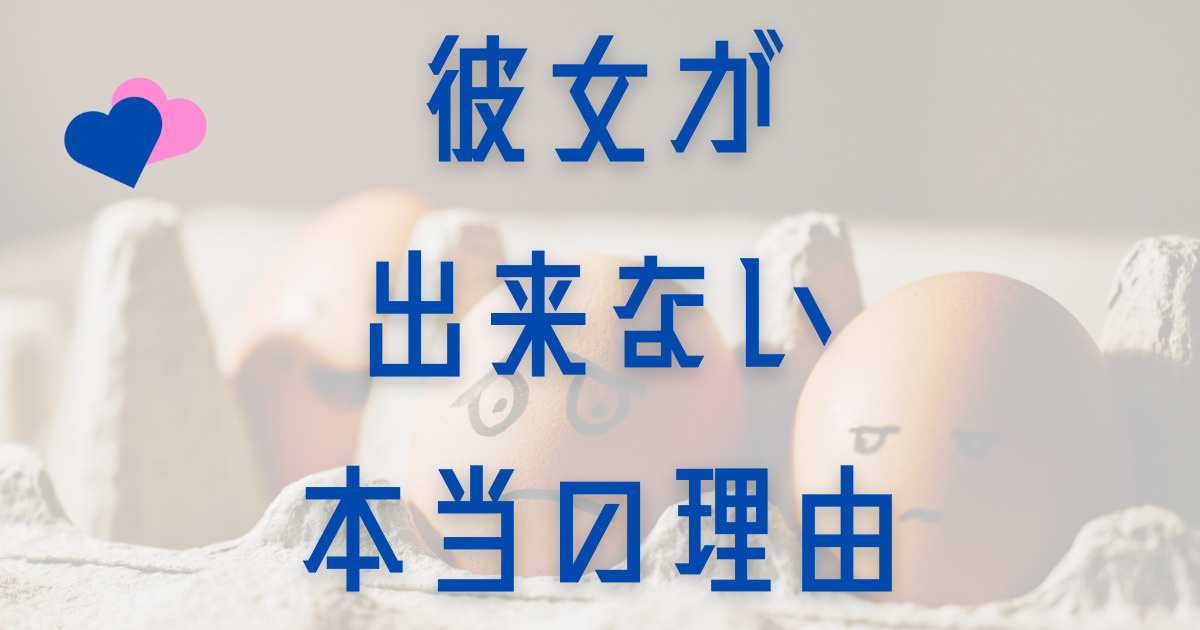 彼女が

出来ない

本当の理由